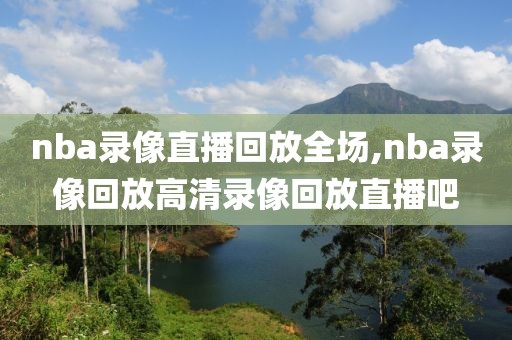 nba录像直播回放全场,nba录像回放高清录像回放直播吧